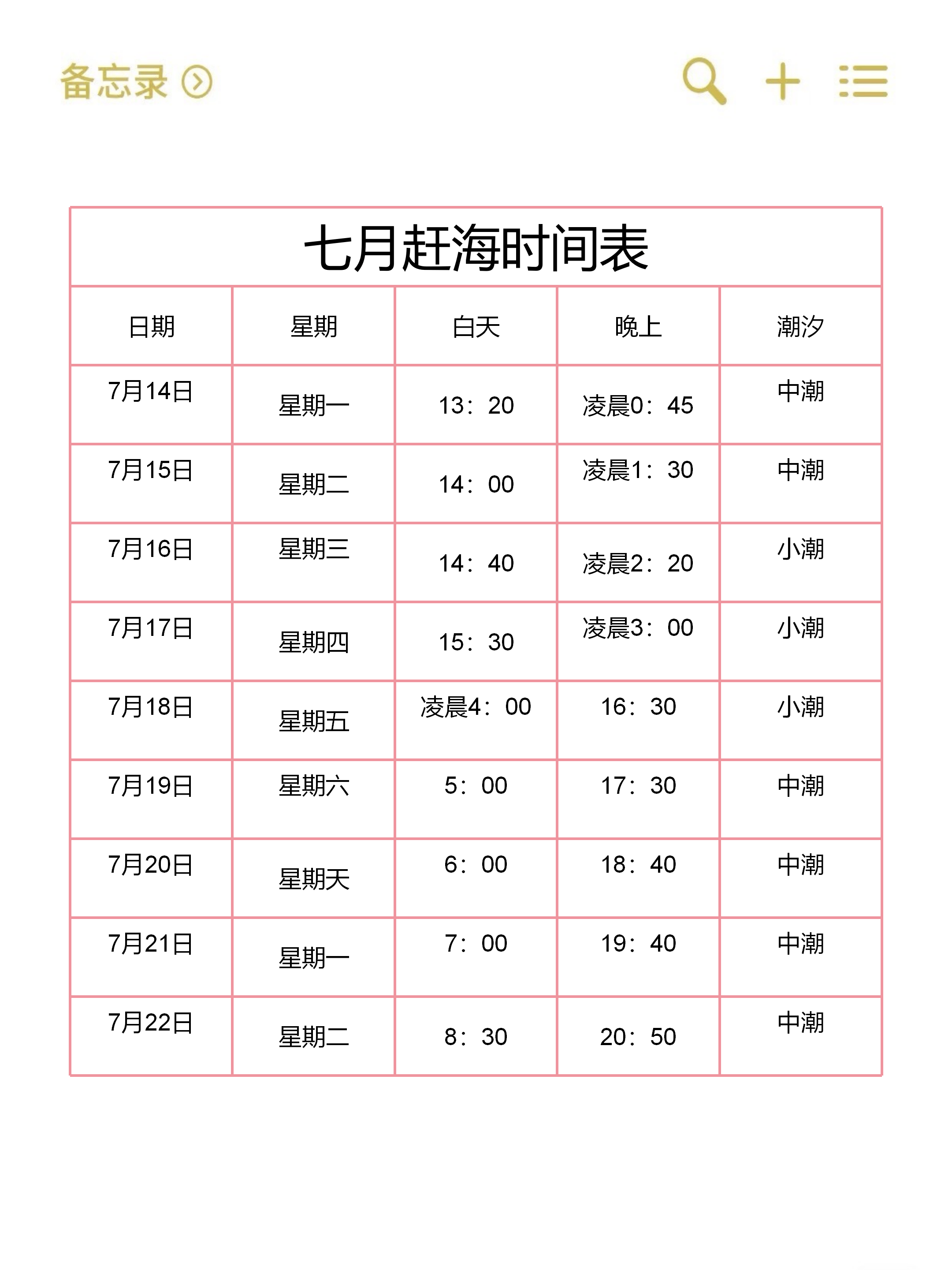 备忘录

七月赶海时间表

| 日期 | 星期 | 白天 | 晚上 | 潮汐 |
|---|---|---|---|---|
| 7月14日 | 星期一 | 13：20 | 凌晨0：45 | 中潮 |
| 7月15日 | 星期二 | 14：00 | 凌晨1：30 | 中潮 |
| 7月16日 | 星期三 | 14：40 | 凌晨2：20 | 小潮 |
| 7月17日 | 星期四 | 15：30 | 凌晨3：00 | 小潮 |
| 7月18日 | 星期五 | 凌晨4：00 | 16：30 | 小潮 |
| 7月19日 | 星期六 | 5：00 | 17：30 | 中潮 |
| 7月20日 | 星期天 | 6：00 | 18：40 | 中潮 |
| 7月21日 | 星期一 | 7：00 | 19：40 | 中潮 |
| 7月22日 | 星期二 | 8：30 | 20：50 | 中潮 |